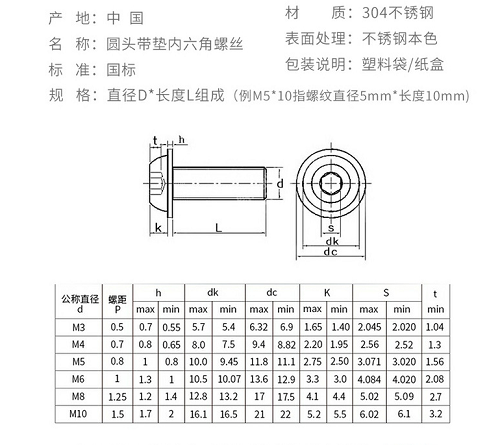 产 地：中 国

名 称：圆头带垫内六角螺丝

标 准：国标

规 格：直径D*长度L组成（例M5*10指螺纹直径5mm*长度10mm）

材 质：304不锈钢

表面处理：不锈钢本色

包装说明：塑料袋/纸盒

t h

d

k L

s

dk

dc

| 公称直径 d | 螺距 P | h max | h min | dk max | dk min | dc max | dc min | K max | K min | S max | S min | t min |
|---|---|---|---|---|---|---|---|---|---|---|---|---|
| M3 | 0.5 | 0.7 | 0.55 | 5.7 | 5.4 | 6.32 | 6.9 | 1.65 | 1.40 | 2.045 | 2.020 | 1.04 |
| M4 | 0.7 | 0.8 | 0.65 | 8.0 | 7.5 | 9.4 | 8.82 | 2.20 | 1.95 | 2.56 | 2.52 | 1.3 |
| M5 | 0.8 | 1 | 0.8 | 10.0 | 9.45 | 11.8 | 11.1 | 2.75 | 2.50 | 3.071 | 3.020 | 1.56 |
| M6 | 1 | 1.3 | 1 | 10.5 | 10.07 | 13.6 | 12.9 | 3.3 | 3.0 | 4.084 | 4.020 | 2.08 |
| M8 | 1.25 | 1.2 | 1.4 | 12.8 | 13.2 | 17 | 17.5 | 4.1 | 4.4 | 5.02 | 5.09 | 2.7 |
| M10 | 1.5 | 1.7 | 2 | 16.1 | 16.5 | 21 | 22 | 5.2 | 5.5 | 6.02 | 6.1 | 3.2 |